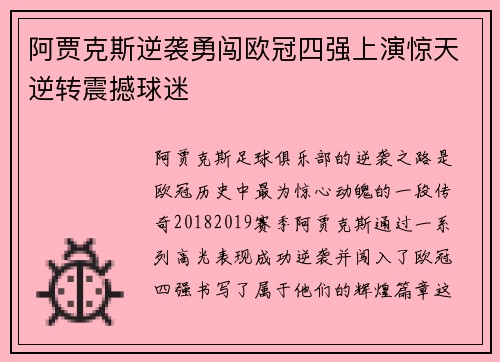 阿贾克斯逆袭勇闯欧冠四强上演惊天逆转震撼球迷

阿贾克斯足球俱乐部的逆袭之路是欧冠历史中最为惊心动魄的一段传奇20182019赛季阿贾克斯通过一系列高光表现成功逆袭并闯入了欧冠四强书写了属于他们的辉煌篇章这